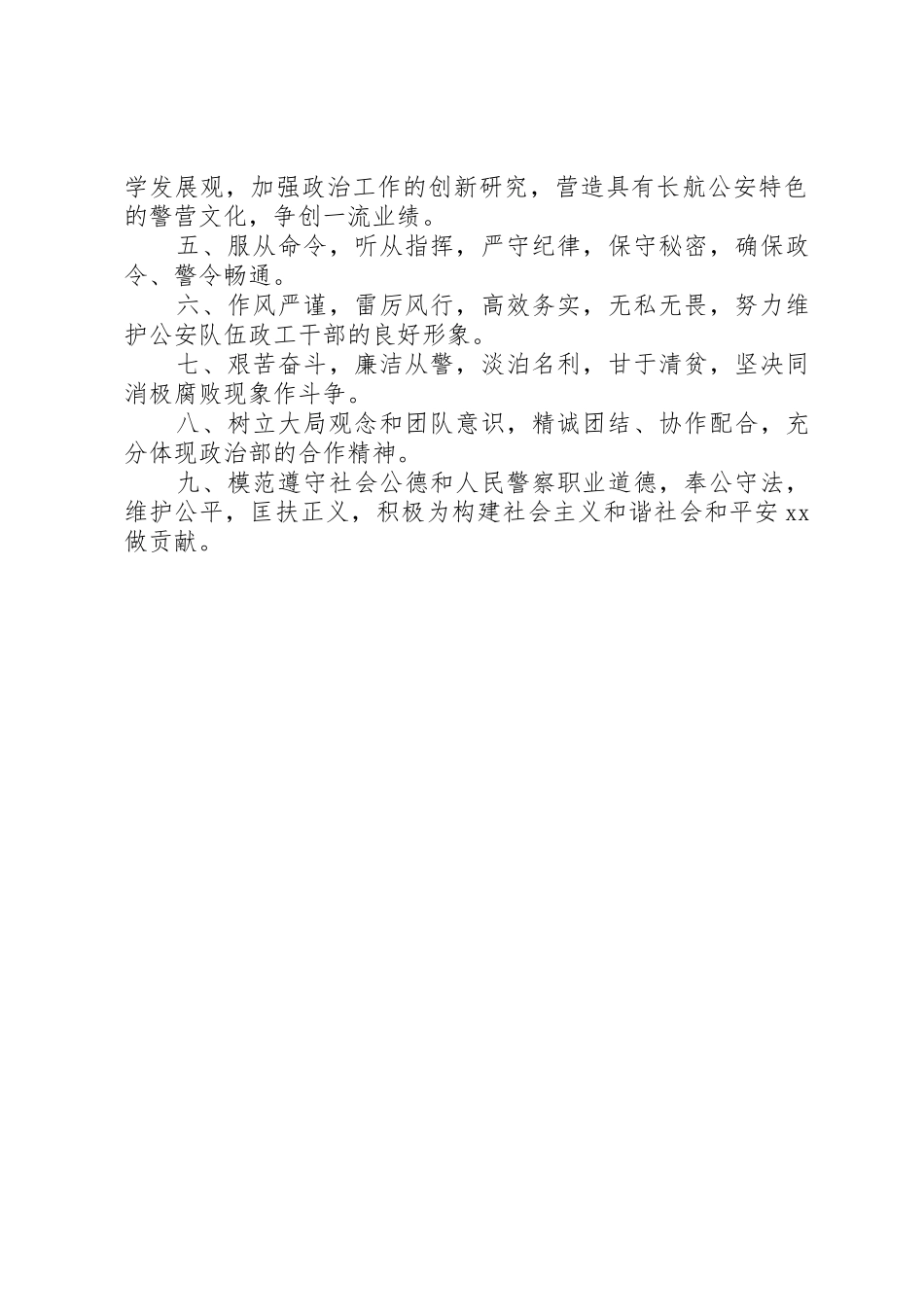 学发展观，加强政治工作的创新研究，营造具有长航公安特色的警营文化，争创一流业绩。

五、服从命令，听从指挥，严守纪律，保守秘密，确保政令、警令畅通。

六、作风严谨，雷厉风行，高效务实，无私无畏，努力维护公安队伍政工干部的良好形象。

七、艰苦奋斗，廉洁从警，淡泊名利，甘于清贫，坚决同消极腐败现象作斗争。

八、树立大局观念和团队意识，精诚团结、协作配合，充分体现政治部的合作精神。

九、模范遵守社会公德和人民警察职业道德，奉公守法，维护公平，匡扶正义，积极为构建社会主义和谐社会和平安xx做贡献。